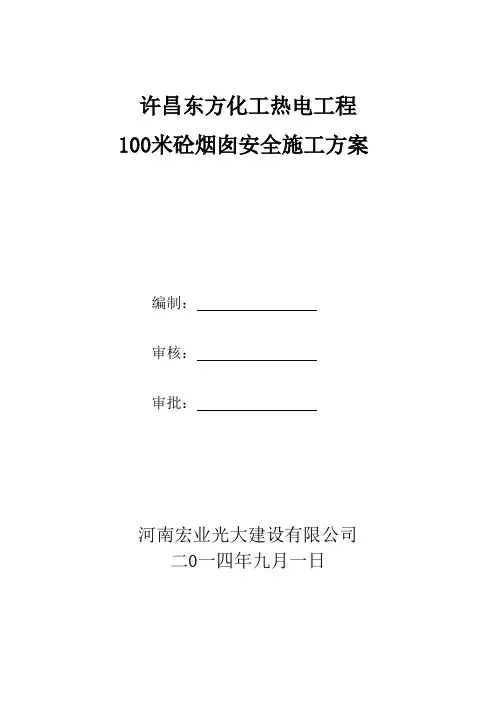 许昌东方化工热电工程
100米砼烟囱安全施工方案

编制：____

审核：____

审批：____

河南宏业光大建设有限公司
二0一四年九月一日